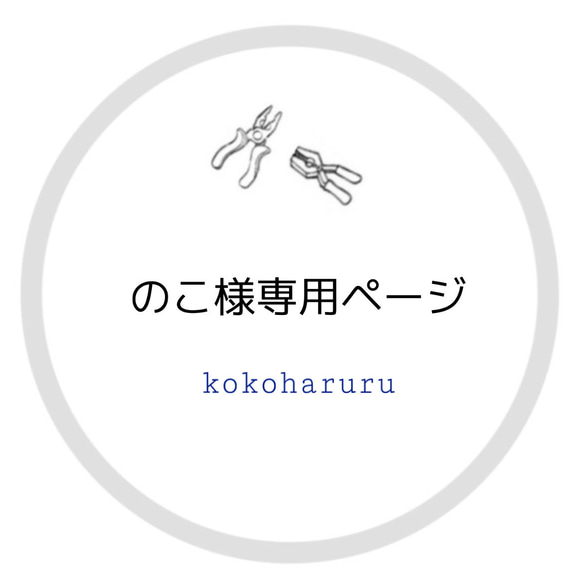 のこ様専用ページ

kokoharuru